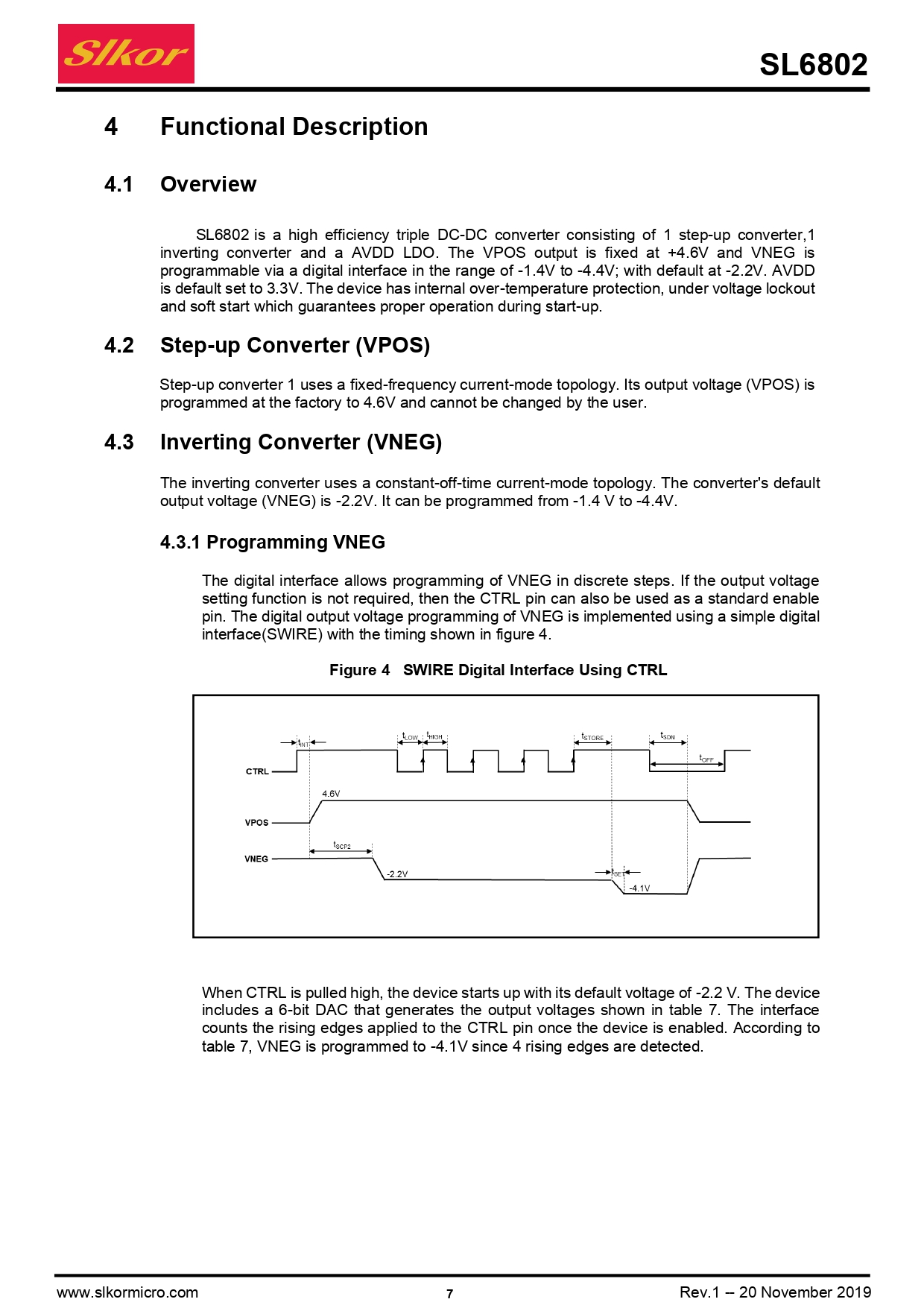 Slkor

SL6802

4 Functional Description

4.1 Overview

SL6802 is a high efficiency triple DC-DC converter consisting of 1 step-up converter,1 inverting converter and a AVDD LDO. The VPOS output is fixed at +4.6V and VNEG is programmable via a digital interface in the range of -1.4V to -4.4V; with default at -2.2V. AVDD is default set to 3.3V. The device has internal over-temperature protection, under voltage lockout and soft start which guarantees proper operation during start-up.

4.2 Step-up Converter (VPOS)

Step-up converter 1 uses a fixed-frequency current-mode topology. Its output voltage (VPOS) is programmed at the factory to 4.6V and cannot be changed by the user.

4.3 Inverting Converter (VNEG)

The inverting converter uses a constant-off-time current-mode topology. The converter's default output voltage (VNEG) is -2.2V. It can be programmed from -1.4 V to -4.4V.

4.3.1 Programming VNEG

The digital interface allows programming of VNEG in discrete steps. If the output voltage setting function is not required, then the CTRL pin can also be used as a standard enable pin. The digital output voltage programming of VNEG is implemented using a simple digital interface(SWIRE) with the timing shown in figure 4.

Figure 4 SWIRE Digital Interface Using CTRL

$t_{INT}$ $t_{LOW}$ $t_{HIGH}$ $t_{STORE}$ $t_{SDN}$ $t_{OFF}$
CTRL
4.6V
VPOS
$t_{SCP2}$
VNEG
-2.2V
$t_{SET}$
-4.1V

When CTRL is pulled high, the device starts up with its default voltage of -2.2 V. The device includes a 6-bit DAC that generates the output voltages shown in table 7. The interface counts the rising edges applied to the CTRL pin once the device is enabled. According to table 7, VNEG is programmed to -4.1V since 4 rising edges are detected.

www.slkormicro.com 7 Rev.1 – 20 November 2019